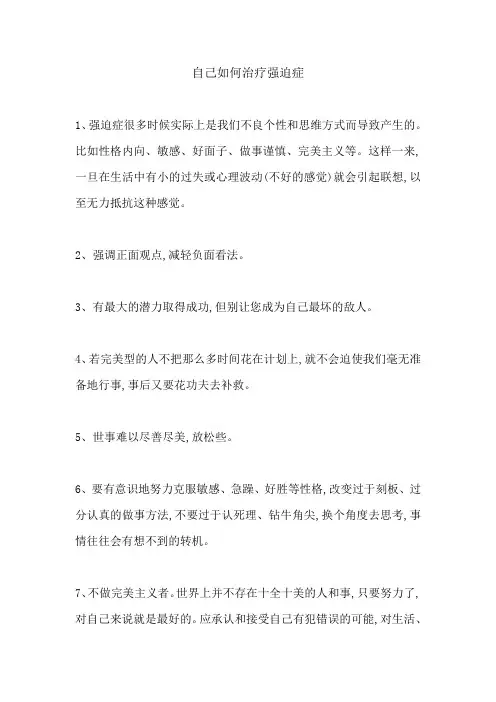 自己如何治疗强迫症

1、强迫症很多时候实际上是我们不良个性和思维方式而导致产生的。比如性格内向、敏感、好面子、做事谨慎、完美主义等。这样一来,一旦在生活中有小的过失或心理波动(不好的感觉)就会引起联想,以至无力抵抗这种感觉。

2、强调正面观点,减轻负面看法。

3、有最大的潜力取得成功,但别让您成为自己最坏的敌人。

4、若完美型的人不把那么多时间花在计划上,就不会迫使我们毫无准备地行事,事后又要花功夫去补救。

5、世事难以尽善尽美,放松些。

6、要有意识地努力克服敏感、急躁、好胜等性格,改变过于刻板、过分认真的做事方法,不要过于认死理、钻牛角尖,换个角度去思考,事情往往会有想不到的转机。

7、不做完美主义者。世界上并不存在十全十美的人和事,只要努力了,对自己来说就是最好的。应承认和接受自己有犯错误的可能,对生活、